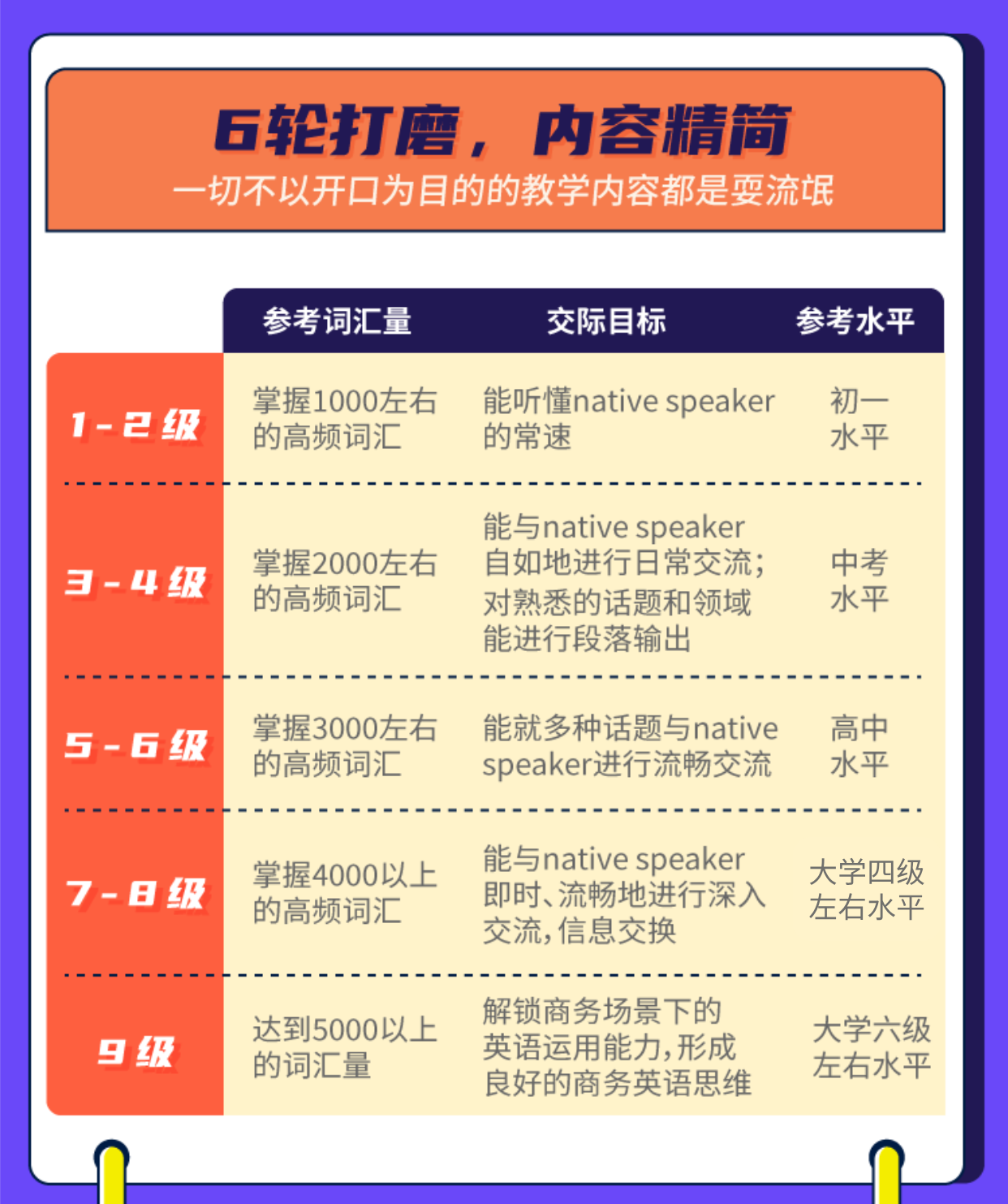 6轮打磨，内容精简
一切不以开口为目的的教学内容都是耍流氓

| | 参考词汇量 | 交际目标 | 参考水平 |
|---|---|---|---|
| 1-2级 | 掌握1000左右的高频词汇 | 能听懂native speaker的常速 | 初一水平 |
| 3-4级 | 掌握2000左右的高频词汇 | 能与native speaker自如地进行日常交流；对熟悉的话题和领域能进行段落输出 | 中考水平 |
| 5-6级 | 掌握3000左右的高频词汇 | 能就多种话题与native speaker进行流畅交流 | 高中水平 |
| 7-8级 | 掌握4000以上的高频词汇 | 能与native speaker即时、流畅地进行深入交流，信息交换 | 大学四级左右水平 |
| 9级 | 达到5000以上的词汇量 | 解锁商务场景下的英语运用能力，形成良好的商务英语思维 | 大学六级左右水平 |